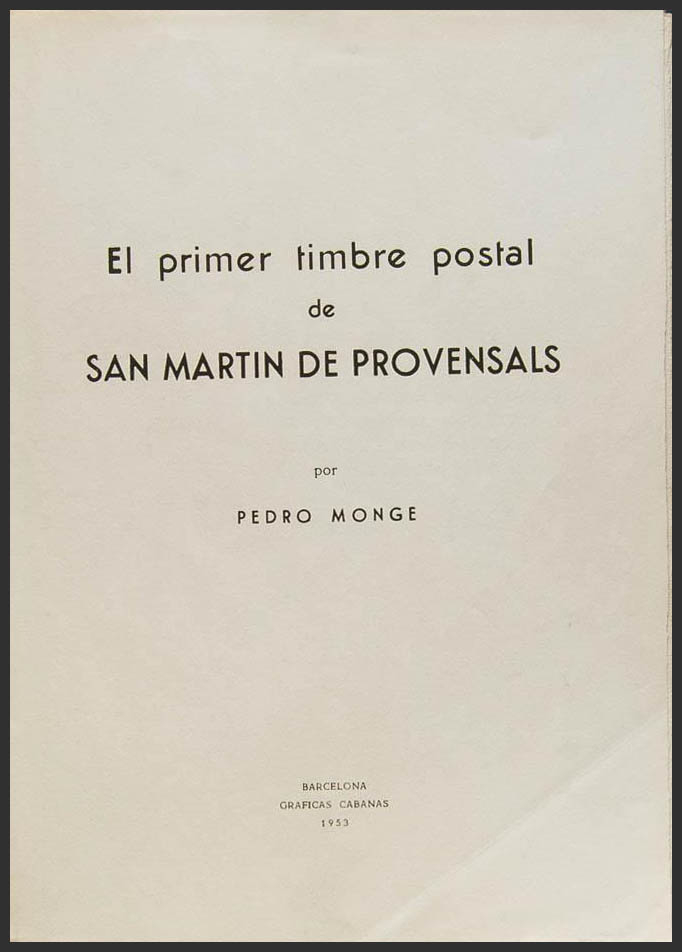 El primer timbre postal
de
SAN MARTIN DE PROVENSALS

por

PEDRO MONGE

BARCELONA
GRAFICAS CABANAS
1953